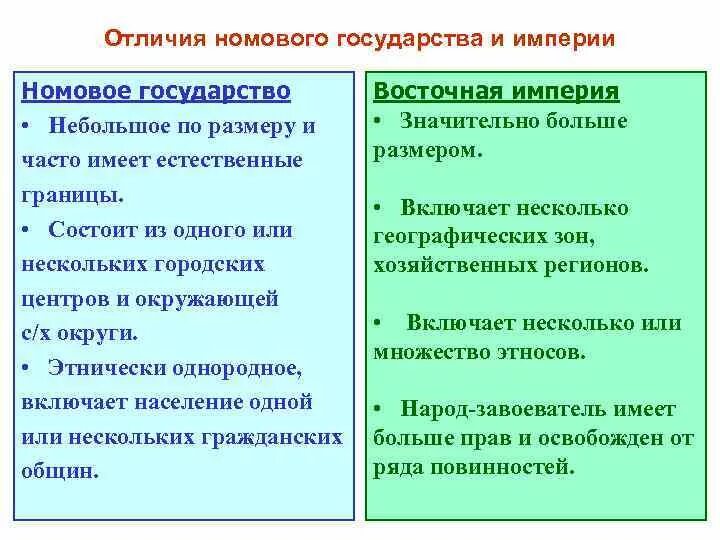 Отличия номового государства и империи

Номовое государство
• Небольшое по размеру и часто имеет естественные границы.
• Состоит из одного или нескольких городских центров и окружающей с/х округи.
• Этнически однородное, включает население одной или нескольких гражданских общин.

Восточная империя
• Значительно больше размером.
• Включает несколько географических зон, хозяйственных регионов.
• Включает несколько или множество этносов.
• Народ-завоеватель имеет больше прав и освобожден от ряда повинностей.